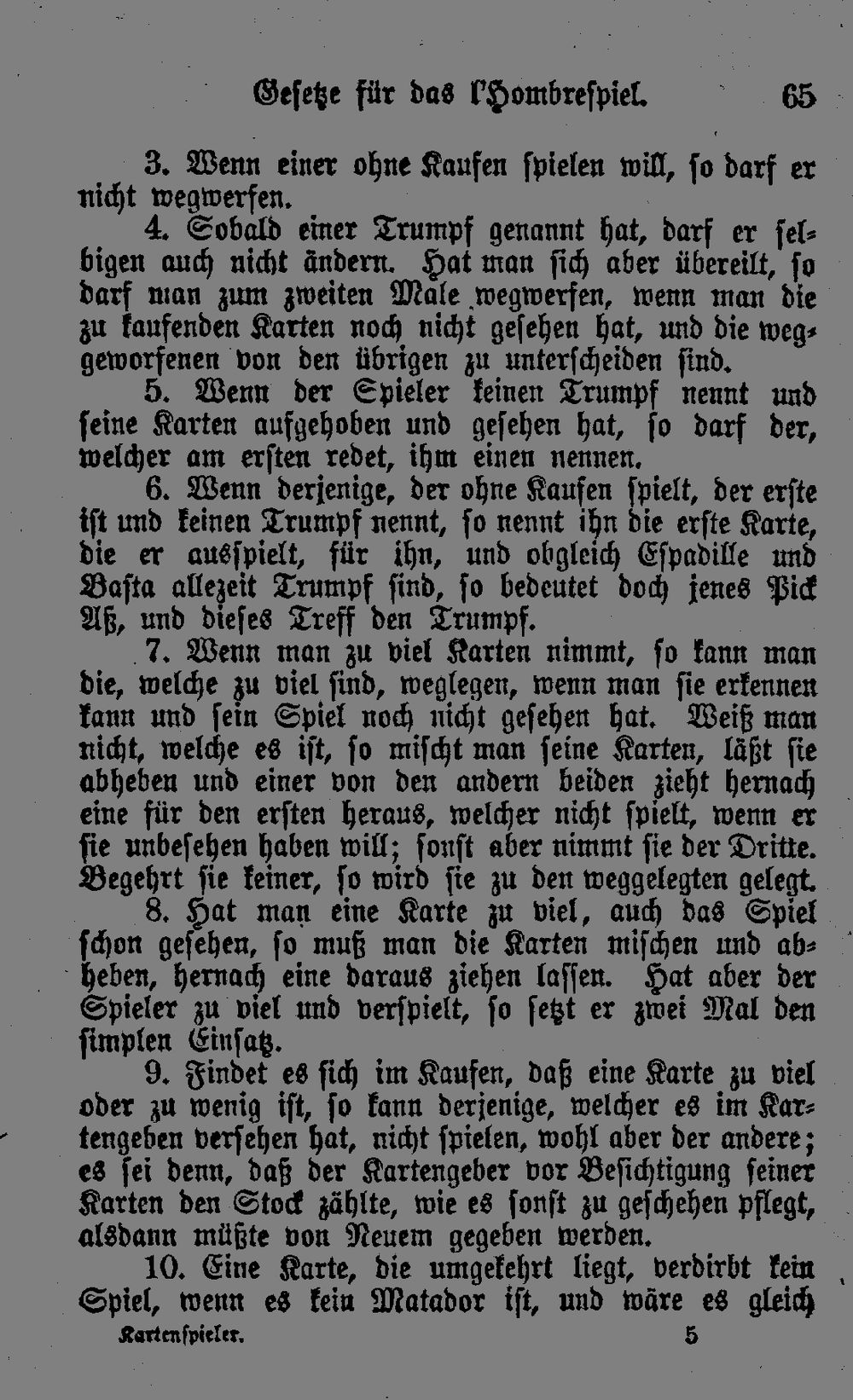 Gesetze für das l'Hombrespiel. 65

3. Wenn einer ohne Kaufen spielen will, so darf er nicht wegwerfen.

4. Sobald einer Trumpf genannt hat, darf er selbigen auch nicht ändern. Hat man sich aber übereilt, so darf man zum zweiten Male wegwerfen, wenn man die zu kaufenden Karten noch nicht gesehen hat, und die weggeworfenen von den übrigen zu unterscheiden sind.

5. Wenn der Spieler keinen Trumpf nennt und seine Karten aufgehoben und gesehen hat, so darf der, welcher am ersten redet, ihm einen nennen.

6. Wenn derjenige, der ohne Kaufen spielt, der erste ist und keinen Trumpf nennt, so nennt ihn die erste Karte, die er ausspielt, für ihn, und obgleich Espadille und Basta allezeit Trumpf sind, so bedeutet doch jenes Pick Aß, und dieses Treff den Trumpf.

7. Wenn man zu viel Karten nimmt, so kann man die, welche zu viel sind, weglegen, wenn man sie erkennen kann und sein Spiel noch nicht gesehen hat. Weiß man nicht, welche es ist, so mischt man seine Karten, läßt sie abheben und einer von den andern beiden zieht hernach eine für den ersten heraus, welcher nicht spielt, wenn er sie unbesehen haben will; sonst aber nimmt sie der Dritte. Begehrt sie keiner, so wird sie zu den weggelegten gelegt.

8. Hat man eine Karte zu viel, auch das Spiel schon gesehen, so muß man die Karten mischen und abheben, hernach eine daraus ziehen lassen. Hat aber der Spieler zu viel und verspielt, so setzt er zwei Mal den simplen Einsatz.

9. Findet es sich im Kaufen, daß eine Karte zu viel oder zu wenig ist, so kann derjenige, welcher es im Kartengeben versehen hat, nicht spielen, wohl aber der andere; es sei denn, daß der Kartengeber vor Besichtigung seiner Karten den Stock zählte, wie es sonst zu geschehen pflegt, alsdann müßte von Neuem gegeben werden.

10. Eine Karte, die umgekehrt liegt, verdirbt kein Spiel, wenn es kein Matador ist, und wäre es gleich

Kartenspieler. 5